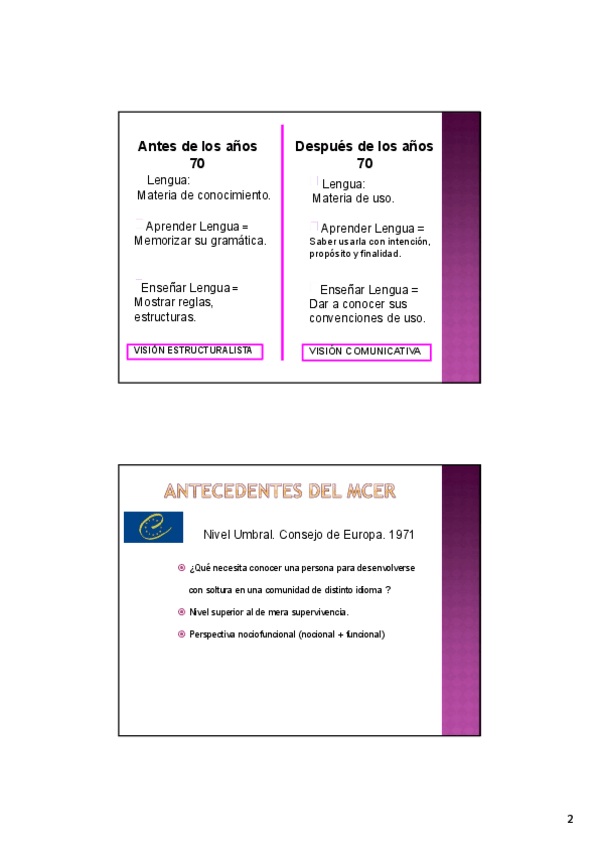 Antes de los años 70

Lengua:
Materia de conocimiento.

Aprender Lengua =
Memorizar su gramática.

Enseñar Lengua =
Mostrar reglas, estructuras.

VISIÓN ESTRUCTURALISTA

Después de los años 70

Lengua:
Materia de uso.

Aprender Lengua =
Saber usarla con intención, propósito y finalidad.

Enseñar Lengua =
Dar a conocer sus convenciones de uso.

VISIÓN COMUNICATIVA

ANTECEDENTES DEL MCER

Nivel Umbral. Consejo de Europa. 1971

¿Qué necesita conocer una persona para desenvolverse con soltura en una comunidad de distinto idioma ?

Nivel superior al de mera supervivencia.

Perspectiva nociofuncional (nocional + funcional)

2